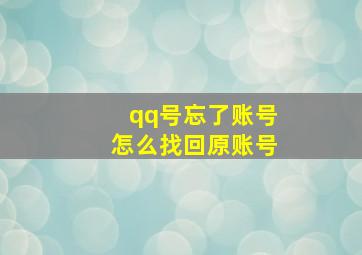 qq号忘了账号
怎么找回原账号